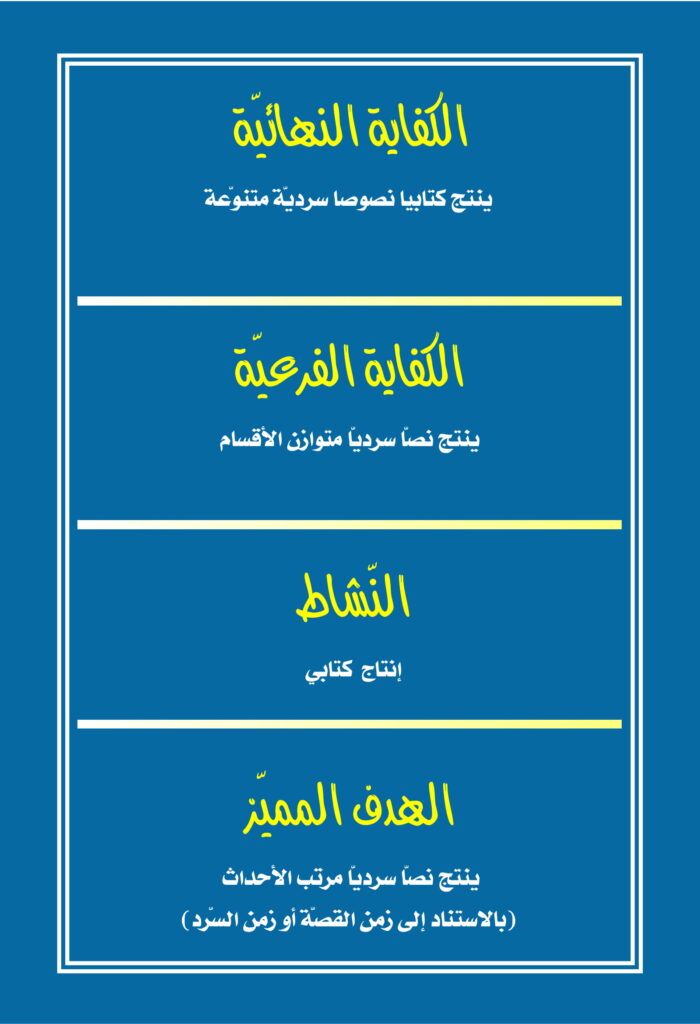 الكفاية النهائيّة

ينتج كتابيا نصوصا سرديّة متنوّعة

الكفاية الفرعيّة

ينتج نصّا سرديّا متوازن الأقسام

النّشاط

إنتاج كتابي

الهدف المميّز

ينتج نصّا سرديّا مرتب الأحداث

(بالاستناد إلى زمن القصّة أو زمن السّرد)